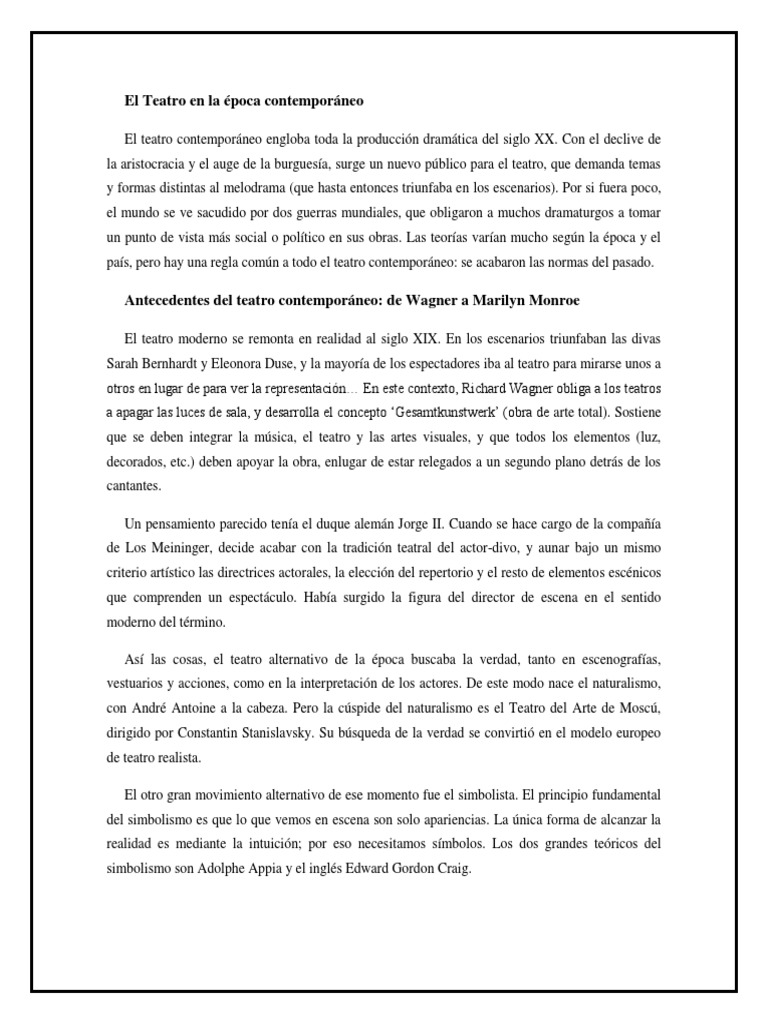 El Teatro en la época contemporáneo

El teatro contemporáneo engloba toda la producción dramática del siglo XX. Con el declive de la aristocracia y el auge de la burguesía, surge un nuevo público para el teatro, que demanda temas y formas distintas al melodrama (que hasta entonces triunfaba en los escenarios). Por si fuera poco, el mundo se ve sacudido por dos guerras mundiales, que obligaron a muchos dramaturgos a tomar un punto de vista más social o político en sus obras. Las teorías varían mucho según la época y el país, pero hay una regla común a todo el teatro contemporáneo: se acabaron las normas del pasado.

Antecedentes del teatro contemporáneo: de Wagner a Marilyn Monroe

El teatro moderno se remonta en realidad al siglo XIX. En los escenarios triunfaban las divas Sarah Bernhardt y Eleonora Duse, y la mayoría de los espectadores iba al teatro para mirarse unos a otros en lugar de para ver la representación… En este contexto, Richard Wagner obliga a los teatros a apagar las luces de sala, y desarrolla el concepto 'Gesamtkunstwerk' (obra de arte total). Sostiene que se deben integrar la música, el teatro y las artes visuales, y que todos los elementos (luz, decorados, etc.) deben apoyar la obra, enlugar de estar relegados a un segundo plano detrás de los cantantes.

Un pensamiento parecido tenía el duque alemán Jorge II. Cuando se hace cargo de la compañía de Los Meininger, decide acabar con la tradición teatral del actor-divo, y aunar bajo un mismo criterio artístico las directrices actorales, la elección del repertorio y el resto de elementos escénicos que comprenden un espectáculo. Había surgido la figura del director de escena en el sentido moderno del término.

Así las cosas, el teatro alternativo de la época buscaba la verdad, tanto en escenografías, vestuarios y acciones, como en la interpretación de los actores. De este modo nace el naturalismo, con André Antoine a la cabeza. Pero la cúspide del naturalismo es el Teatro del Arte de Moscú, dirigido por Constantin Stanislavsky. Su búsqueda de la verdad se convirtió en el modelo europeo de teatro realista.

El otro gran movimiento alternativo de ese momento fue el simbolista. El principio fundamental del simbolismo es que lo que vemos en escena son solo apariencias. La única forma de alcanzar la realidad es mediante la intuición; por eso necesitamos símbolos. Los dos grandes teóricos del simbolismo son Adolphe Appia y el inglés Edward Gordon Craig.